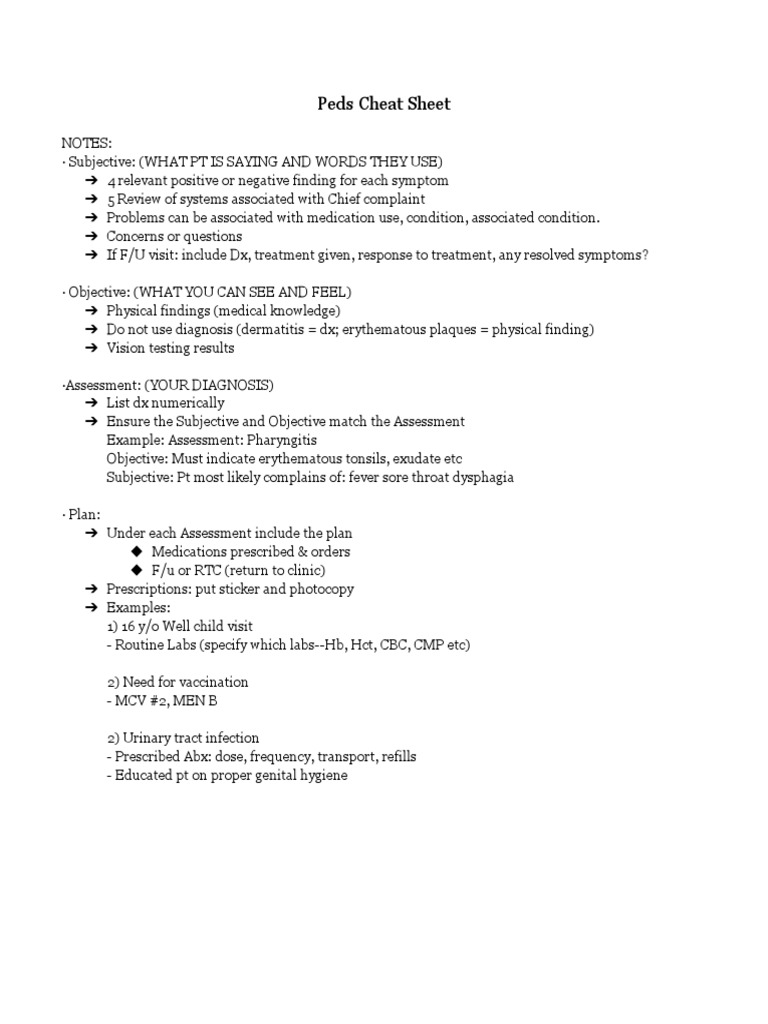 Peds Cheat Sheet

NOTES:
· Subjective: (WHAT PT IS SAYING AND WORDS THEY USE)
➔ 4 relevant positive or negative finding for each symptom
➔ 5 Review of systems associated with Chief complaint
➔ Problems can be associated with medication use, condition, associated condition.
➔ Concerns or questions
➔ If F/U visit: include Dx, treatment given, response to treatment, any resolved symptoms?

· Objective: (WHAT YOU CAN SEE AND FEEL)
➔ Physical findings (medical knowledge)
➔ Do not use diagnosis (dermatitis = dx; erythematous plaques = physical finding)
➔ Vision testing results

·Assessment: (YOUR DIAGNOSIS)
➔ List dx numerically
➔ Ensure the Subjective and Objective match the Assessment
Example: Assessment: Pharyngitis
Objective: Must indicate erythematous tonsils, exudate etc
Subjective: Pt most likely complains of: fever sore throat dysphagia

· Plan:
➔ Under each Assessment include the plan
◆ Medications prescribed & orders
◆ F/u or RTC (return to clinic)
➔ Prescriptions: put sticker and photocopy
➔ Examples:
1) 16 y/o Well child visit
- Routine Labs (specify which labs--Hb, Hct, CBC, CMP etc)

2) Need for vaccination
- MCV #2, MEN B

2) Urinary tract infection
- Prescribed Abx: dose, frequency, transport, refills
- Educated pt on proper genital hygiene